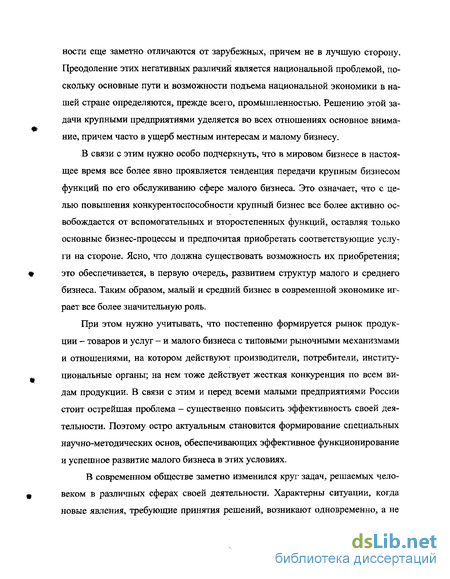 ности еще заметно отличаются от зарубежных, причем не в лучшую сторону. Преодоление этих негативных различий является национальной проблемой, поскольку основные пути и возможности подъема национальной экономики в нашей стране определяются, прежде всего, промышленностью. Решению этой задачи крупными предприятиями уделяется во всех отношениях основное внимание, причем часто в ущерб местным интересам и малому бизнесу.

В связи с этим нужно особо подчеркнуть, что в мировом бизнесе в настоящее время все более явно проявляется тенденция передачи крупным бизнесом функций по его обслуживанию сфере малого бизнеса. Это означает, что с целью повышения конкурентоспособности крупный бизнес все более активно освобождается от вспомогательных и второстепенных функций, оставляя только основные бизнес-процессы и предпочитая приобретать соответствующие услуги на стороне. Ясно, что должна существовать возможность их приобретения; это обеспечивается, в первую очередь, развитием структур малого и среднего бизнеса. Таким образом, малый и средний бизнес в современной экономике играет все более значительную роль.

При этом нужно учитывать, что постепенно формируется рынок продукции – товаров и услуг – и малого бизнеса с типовыми рыночными механизмами и отношениями, на котором действуют производители, потребители, институциональные органы; на нем тоже действует жесткая конкуренция по всем видам продукции. В связи с этим и перед всеми малыми предприятиями России стоит острейшая проблема – существенно повысить эффективность своей деятельности. Поэтому остро актуальным становится формирование специальных научно-методических основ, обеспечивающих эффективное функционирование и успешное развитие малого бизнеса в этих условиях.

В современном обществе заметно изменился круг задач, решаемых человеком в различных сферах своей деятельности. Характерны ситуации, когда новые явления, требующие принятия решений, возникают одновременно, а не

dsLib.net
библиотека диссертаций